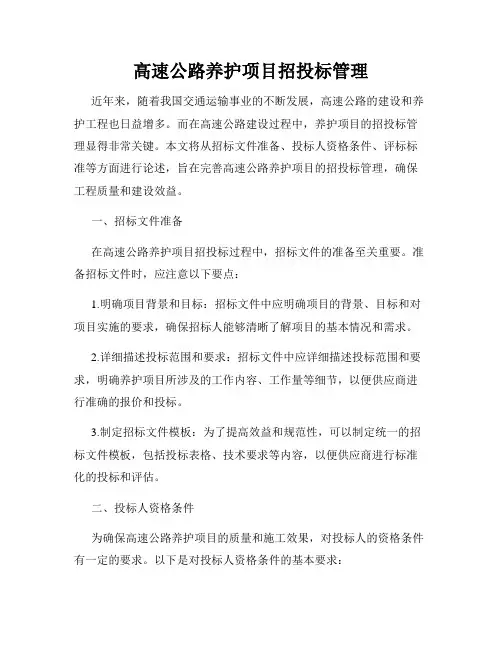 高速公路养护项目招投标管理

近年来，随着我国交通运输事业的不断发展，高速公路的建设和养护工程也日益增多。而在高速公路建设过程中，养护项目的招投标管理显得非常关键。本文将从招标文件准备、投标人资格条件、评标标准等方面进行论述，旨在完善高速公路养护项目的招投标管理，确保工程质量和建设效益。

一、招标文件准备

在高速公路养护项目招投标过程中，招标文件的准备至关重要。准备招标文件时，应注意以下要点：

1.明确项目背景和目标：招标文件中应明确项目的背景、目标和对项目实施的要求，确保招标人能够清晰了解项目的基本情况和需求。

2.详细描述投标范围和要求：招标文件中应详细描述投标范围和要求，明确养护项目所涉及的工作内容、工作量等细节，以便供应商进行准确的报价和投标。

3.制定招标文件模板：为了提高效益和规范性，可以制定统一的招标文件模板，包括投标表格、技术要求等内容，以便供应商进行标准化的投标和评估。

二、投标人资格条件

为确保高速公路养护项目的质量和施工效果，对投标人的资格条件有一定的要求。以下是对投标人资格条件的基本要求：